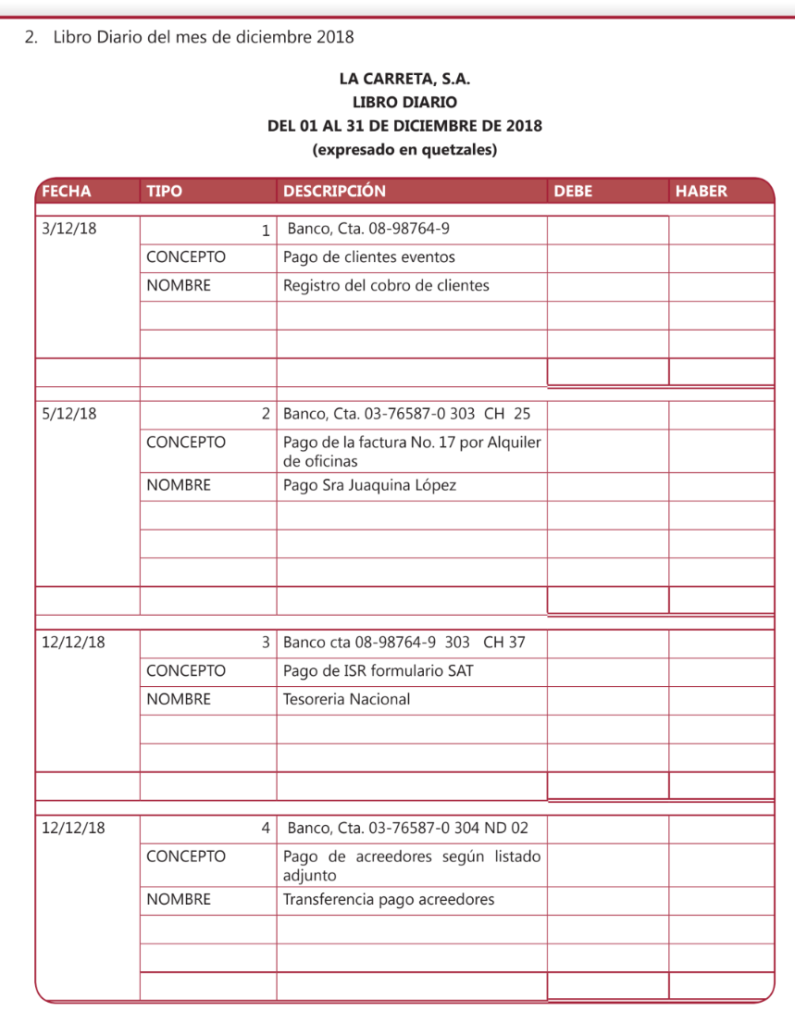 2. Libro Diario del mes de diciembre 2018

LA CARRETA, S.A.
LIBRO DIARIO
DEL 01 AL 31 DE DICIEMBRE DE 2018
(expresado en quetzales)

| FECHA | TIPO | DESCRIPCIÓN | DEBE | HABER |
|---|---|---|---|---|
| 3/12/18 | 1 | Banco, Cta. 08-98764-9 | | |
| | CONCEPTO | Pago de clientes eventos | | |
| | NOMBRE | Registro del cobro de clientes | | |
| | | | | |
| | | | | |
| | | | | |
| 5/12/18 | 2 | Banco, Cta. 03-76587-0 303 CH 25 | | |
| | CONCEPTO | Pago de la factura No. 17 por Alquiler de oficinas | | |
| | NOMBRE | Pago Sra Juaquina López | | |
| | | | | |
| | | | | |
| | | | | |
| | | | | |
| 12/12/18 | 3 | Banco cta 08-98764-9 303 CH 37 | | |
| | CONCEPTO | Pago de ISR formulario SAT | | |
| | NOMBRE | Tesoreria Nacional | | |
| | | | | |
| | | | | |
| | | | | |
| 12/12/18 | 4 | Banco, Cta. 03-76587-0 304 ND 02 | | |
| | CONCEPTO | Pago de acreedores según listado adjunto | | |
| | NOMBRE | Transferencia pago acreedores | | |
| | | | | |
| | | | | |
| | | | | |